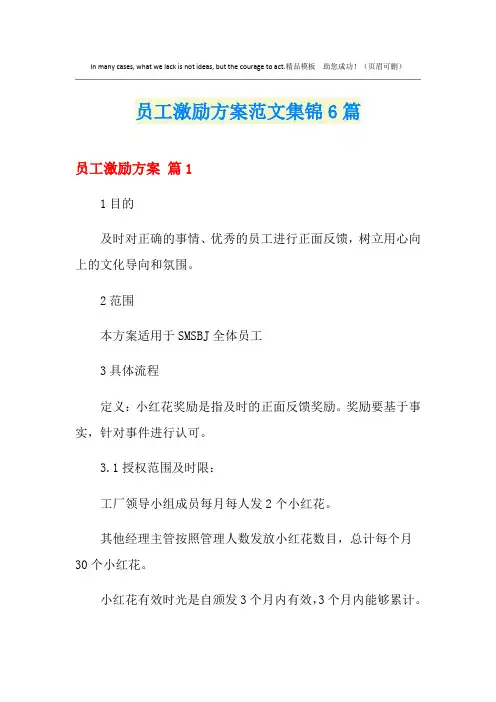 In many cases, what we lack is not ideas, but the courage to act.精品模板 助您成功！（页眉可删）

员工激励方案范文集锦6篇

员工激励方案 篇1

1目的

及时对正确的事情、优秀的员工进行正面反馈，树立用心向上的文化导向和氛围。

2范围

本方案适用于SMSBJ全体员工

3具体流程

定义：小红花奖励是指及时的正面反馈奖励。奖励要基于事实，针对事件进行认可。

3.1授权范围及时限：

工厂领导小组成员每月每人发2个小红花。

其他经理主管按照管理人数发放小红花数目，总计每个月30个小红花。

小红花有效时光是自颁发3个月内有效，3个月内能够累计。